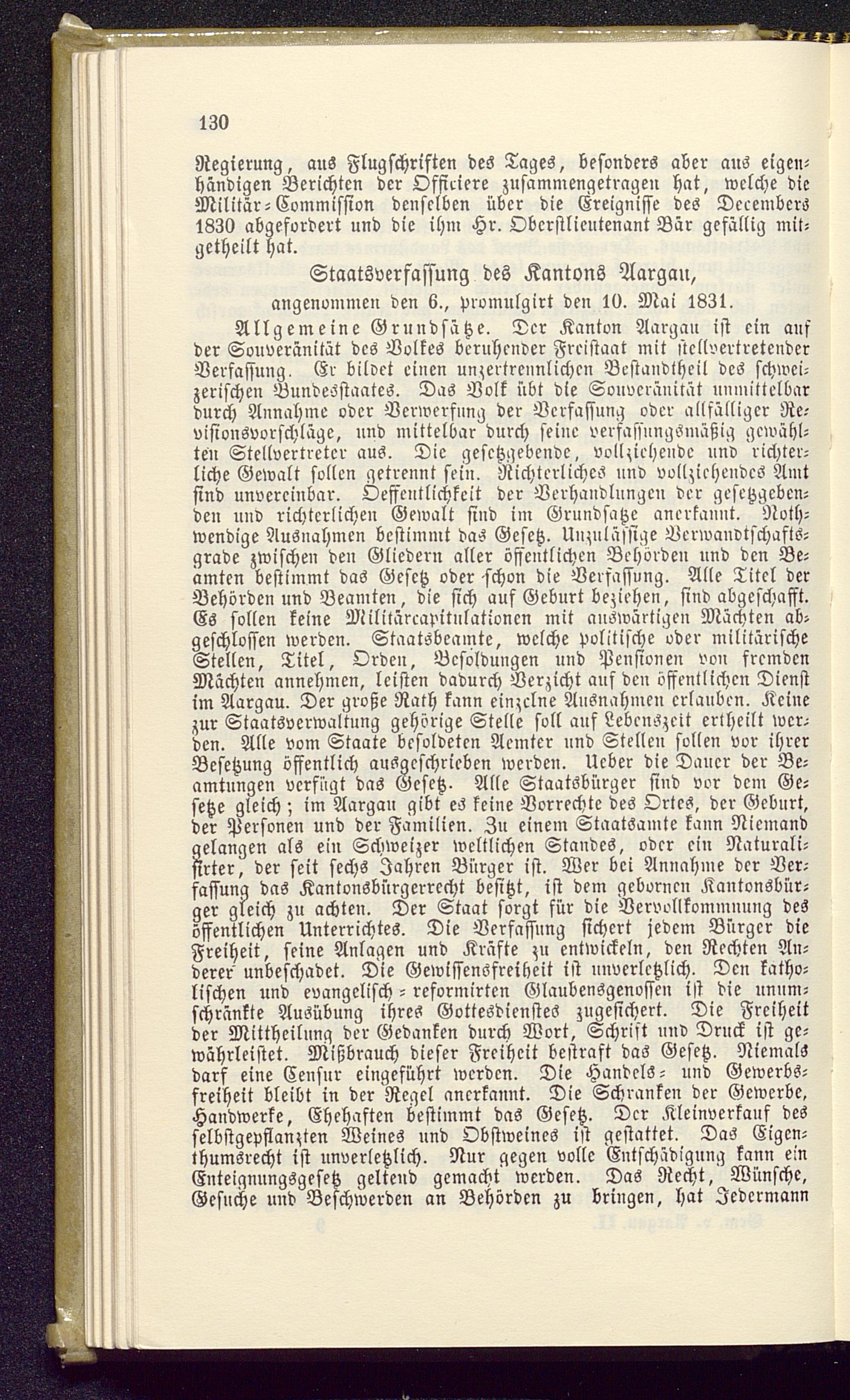 130

Regierung, aus Flugschriften des Tages, besonders aber aus eigenhändigen Berichten der Officiere zusammengetragen hat, welche die Militär-Commission denselben über die Ereignisse des Decembers 1830 abgefordert und die ihm Hr. Oberstlieutenant Bär gefällig mitgetheilt hat.

Staatsverfassung des Kantons Aargau,
angenommen den 6., promulgirt den 10. Mai 1831.

Allgemeine Grundsätze. Der Kanton Aargau ist ein auf der Souveränität des Volkes beruhender Freistaat mit stellvertretender Verfassung. Er bildet einen unzertrennlichen Bestandtheil des schweizerischen Bundesstaates. Das Volk übt die Souveränität unmittelbar durch Annahme oder Verwerfung der Verfassung oder allfälliger Revisionsvorschläge, und mittelbar durch seine verfassungsmäßig gewählten Stellvertreter aus. Die gesetzgebende, vollziehende und richterliche Gewalt sollen getrennt sein. Richterliches und vollziehendes Amt sind unvereinbar. Oeffentlichkeit der Verhandlungen der gesetzgebenden und richterlichen Gewalt sind im Grundsatze anerkannt. Nothwendige Ausnahmen bestimmt das Gesetz. Unzulässige Verwandtschaftsgrade zwischen den Gliedern aller öffentlichen Behörden und den Beamten bestimmt das Gesetz oder schon die Verfassung. Alle Titel der Behörden und Beamten, die sich auf Geburt beziehen, sind abgeschafft. Es sollen keine Militärcapitulationen mit auswärtigen Mächten abgeschlossen werden. Staatsbeamte, welche politische oder militärische Stellen, Titel, Orden, Besoldungen und Pensionen von fremden Mächten annehmen, leisten dadurch Verzicht auf den öffentlichen Dienst im Aargau. Der große Rath kann einzelne Ausnahmen erlauben. Keine zur Staatsverwaltung gehörige Stelle soll auf Lebenszeit ertheilt werden. Alle vom Staate besoldeten Aemter und Stellen sollen vor ihrer Besetzung öffentlich ausgeschrieben werden. Ueber die Dauer der Beamtungen verfügt das Gesetz. Alle Staatsbürger sind vor dem Gesetze gleich; im Aargau gibt es keine Vorrechte des Ortes, der Geburt, der Personen und der Familien. Zu einem Staatsamte kann Niemand gelangen als ein Schweizer weltlichen Standes, oder ein Naturalisirter, der seit sechs Jahren Bürger ist. Wer bei Annahme der Verfassung das Kantonsbürgerrecht besitzt, ist dem gebornen Kantonsbürger gleich zu achten. Der Staat sorgt für die Vervollkommnung des öffentlichen Unterrichtes. Die Verfassung sichert jedem Bürger die Freiheit, seine Anlagen und Kräfte zu entwickeln, den Rechten Anderer unbeschadet. Die Gewissensfreiheit ist unverletzlich. Den katholischen und evangelisch-reformirten Glaubensgenossen ist die unumschränkte Ausübung ihres Gottesdienstes zugesichert. Die Freiheit der Mittheilung der Gedanken durch Wort, Schrift und Druck ist gewährleistet. Mißbrauch dieser Freiheit bestraft das Gesetz. Niemals darf eine Censur eingeführt werden. Die Handels- und Gewerbsfreiheit bleibt in der Regel anerkannt. Die Schranken der Gewerbe, Handwerke, Ehehaften bestimmt das Gesetz. Der Kleinverkauf des selbstgepflanzten Weines und Obstweines ist gestattet. Das Eigenthumsrecht ist unverletzlich. Nur gegen volle Entschädigung kann ein Enteignungsgesetz geltend gemacht werden. Das Recht, Wünsche, Gesuche und Beschwerden an Behörden zu bringen, hat Jedermann